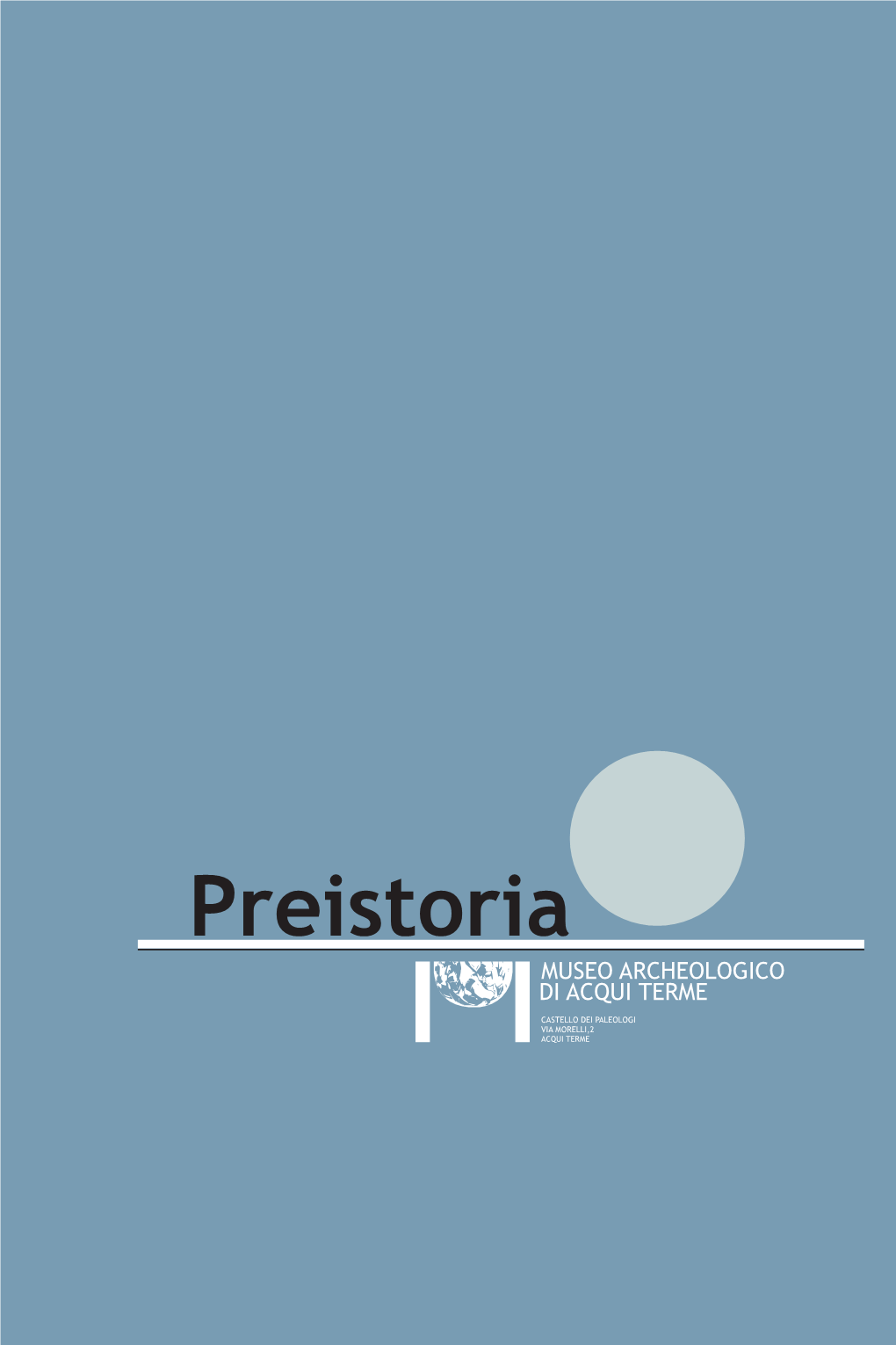 Preistoria

MUSEO ARCHEOLOGICO
DI ACQUI TERME

CASTELLO DEI PALEOLOGI
VIA MORELLI,2
ACQUI TERME